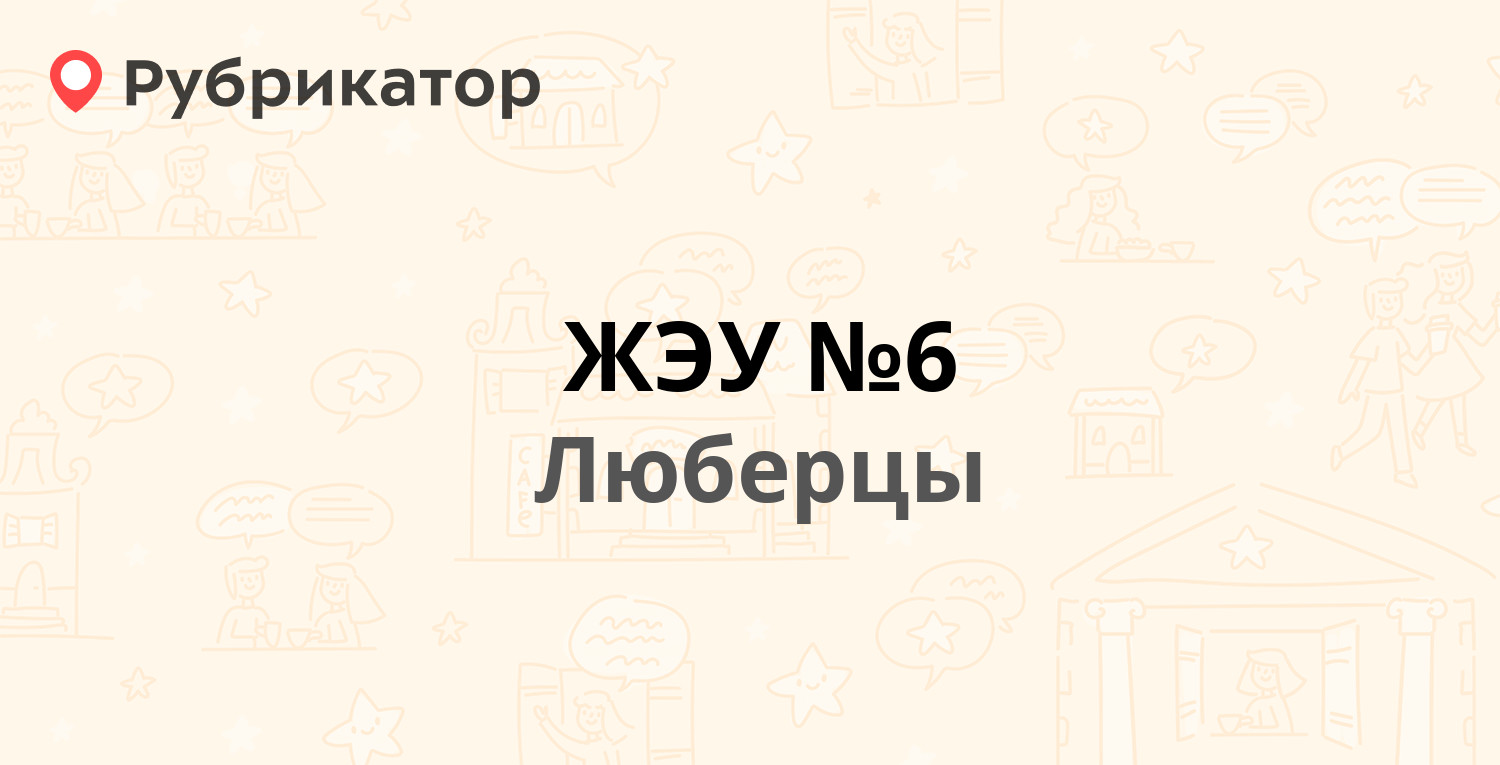 Рубрикатор

ЖЭУ №6
Люберцы